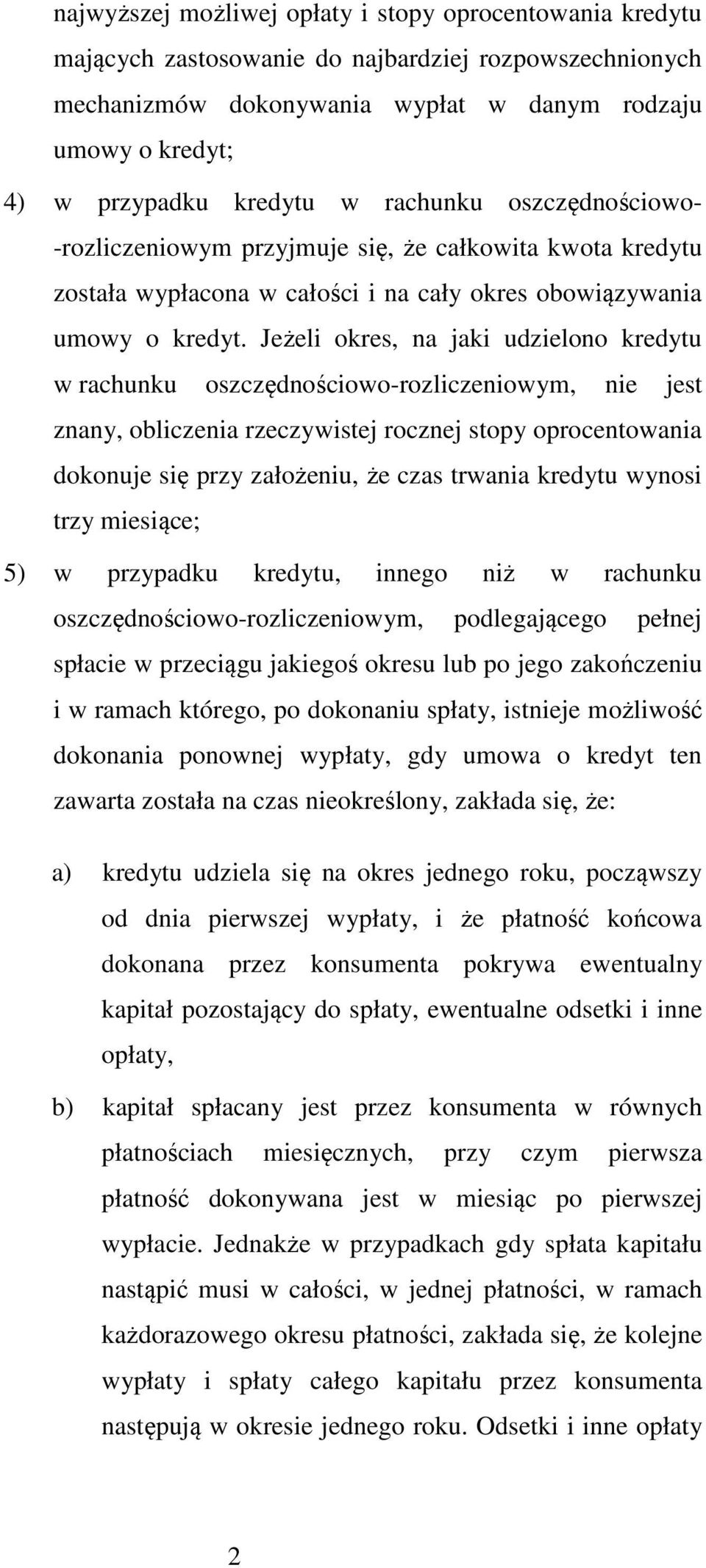 najwyższej możliwej opłaty i stopy oprocentowania kredytu mających zastosowanie do najbardziej rozpowszechnionych mechanizmów dokonywania wypłat w danym rodzaju umowy o kredyt;

4) w przypadku kredytu w rachunku oszczędnościowo-rozliczeniowym przyjmuje się, że całkowita kwota kredytu została wypłacona w całości i na cały okres obowiązywania umowy o kredyt. Jeżeli okres, na jaki udzielono kredytu w rachunku oszczędnościowo-rozliczeniowym, nie jest znany, obliczenia rzeczywistej rocznej stopy oprocentowania dokonuje się przy założeniu, że czas trwania kredytu wynosi trzy miesiące;

5) w przypadku kredytu, innego niż w rachunku oszczędnościowo-rozliczeniowym, podlegającego pełnej spłacie w przeciągu jakiegoś okresu lub po jego zakończeniu i w ramach którego, po dokonaniu spłaty, istnieje możliwość dokonania ponownej wypłaty, gdy umowa o kredyt ten zawarta została na czas nieokreślony, zakłada się, że:

a) kredytu udziela się na okres jednego roku, począwszy od dnia pierwszej wypłaty, i że płatność końcowa dokonana przez konsumenta pokrywa ewentualny kapitał pozostający do spłaty, ewentualne odsetki i inne opłaty,

b) kapitał spłacany jest przez konsumenta w równych płatnościach miesięcznych, przy czym pierwsza płatność dokonywana jest w miesiąc po pierwszej wypłacie. Jednakże w przypadkach gdy spłata kapitału nastąpić musi w całości, w jednej płatności, w ramach każdorazowego okresu płatności, zakłada się, że kolejne wypłaty i spłaty całego kapitału przez konsumenta następują w okresie jednego roku. Odsetki i inne opłaty

2